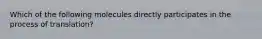 Which of the following molecules directly participates in the process of translation?